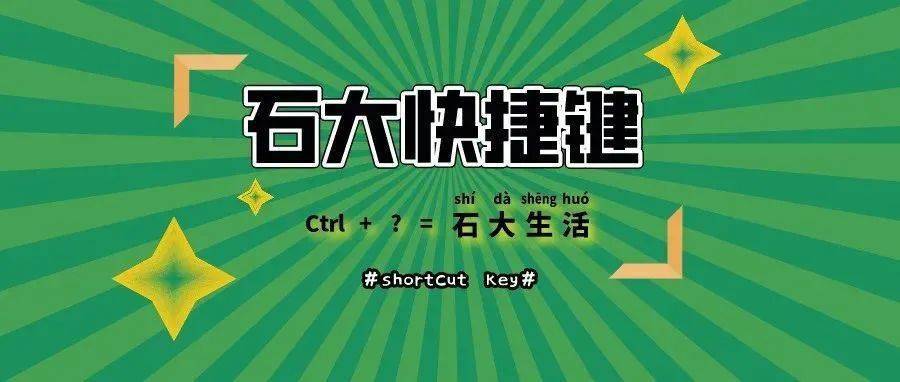 石大快捷键

shí dà shēng huó
Ctrl + ? = 石大生活

#shortCut Key#